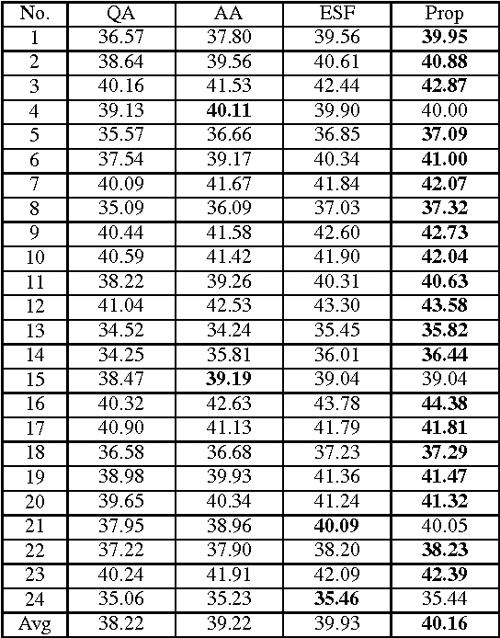 | No. | QA | AA | ESF | Prop |
|---|---|---|---|---|
| 1 | 36.57 | 37.80 | 39.56 | **39.95** |
| 2 | 38.64 | 39.56 | 40.61 | **40.88** |
| 3 | 40.16 | 41.53 | 42.44 | **42.87** |
| 4 | 39.13 | **40.11** | 39.90 | 40.00 |
| 5 | 35.57 | 36.66 | 36.85 | **37.09** |
| 6 | 37.54 | 39.17 | 40.34 | **41.00** |
| 7 | 40.09 | 41.67 | 41.84 | **42.07** |
| 8 | 35.09 | 36.09 | 37.03 | **37.32** |
| 9 | 40.44 | 41.58 | 42.60 | **42.73** |
| 10 | 40.59 | 41.42 | 41.90 | **42.04** |
| 11 | 38.22 | 39.26 | 40.31 | **40.63** |
| 12 | 41.04 | 42.53 | 43.30 | **43.58** |
| 13 | 34.52 | 34.24 | 35.45 | **35.82** |
| 14 | 34.25 | 35.81 | 36.01 | **36.44** |
| 15 | 38.47 | **39.19** | 39.04 | 39.04 |
| 16 | 40.32 | 42.63 | 43.78 | **44.38** |
| 17 | 40.90 | 41.13 | 41.79 | **41.81** |
| 18 | 36.58 | 36.68 | 37.23 | **37.29** |
| 19 | 38.98 | 39.93 | 41.36 | **41.47** |
| 20 | 39.65 | 40.34 | 41.24 | **41.32** |
| 21 | 37.95 | 38.96 | **40.09** | 40.05 |
| 22 | 37.22 | 37.90 | 38.20 | **38.23** |
| 23 | 40.24 | 41.91 | 42.09 | **42.39** |
| 24 | 35.06 | 35.23 | **35.46** | 35.44 |
| Avg | 38.22 | 39.22 | 39.93 | **40.16** |